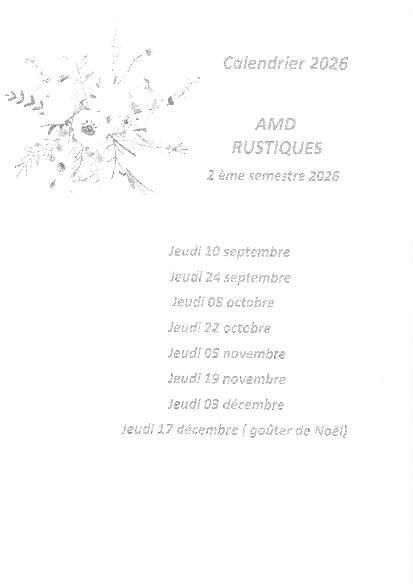 Calendrier 2026

AMD
RUSTIQUES
2 ème semestre 2026

Jeudi 10 septembre
Jeudi 24 septembre
Jeudi 08 octobre
Jeudi 22 octobre
Jeudi 05 novembre
Jeudi 19 novembre
Jeudi 03 décembre
Jeudi 17 décembre ( goûter de Noël)